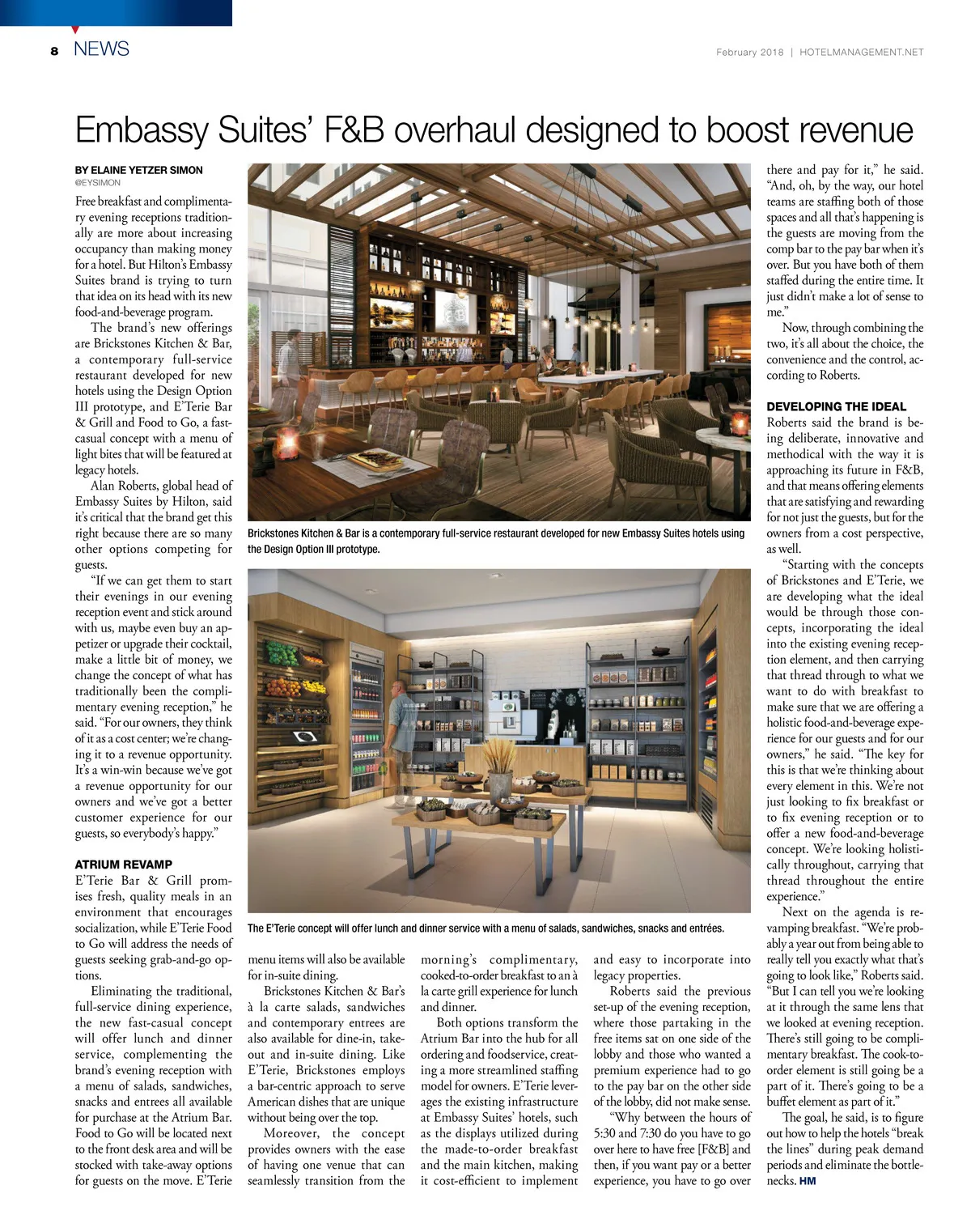 8 NEWS

February 2018 | HOTELMANAGEMENT.NET

Embassy Suites' F&B overhaul designed to boost revenue

BY ELAINE YETZER SIMON
@EYSIMON

Free breakfast and complimentary evening receptions traditionally are more about increasing occupancy than making money for a hotel. But Hilton's Embassy Suites brand is trying to turn that idea on its head with its new food-and-beverage program.

The brand's new offerings are Brickstones Kitchen & Bar, a contemporary full-service restaurant developed for new hotels using the Design Option III prototype, and E'Terie Bar & Grill and Food to Go, a fast-casual concept with a menu of light bites that will be featured at legacy hotels.

Alan Roberts, global head of Embassy Suites by Hilton, said it's critical that the brand get this right because there are so many other options competing for guests.

"If we can get them to start their evenings in our evening reception event and stick around with us, maybe even buy an appetizer or upgrade their cocktail, make a little bit of money, we change the concept of what has traditionally been the complimentary evening reception," he said. "For our owners, they think of it as a cost center; we're changing it to a revenue opportunity. It's a win-win because we've got a revenue opportunity for our owners and we've got a better customer experience for our guests, so everybody's happy."

ATRIUM REVAMP
E'Terie Bar & Grill promises fresh, quality meals in an environment that encourages socialization, while E'Terie Food to Go will address the needs of guests seeking grab-and-go options.

Eliminating the traditional, full-service dining experience, the new fast-casual concept will offer lunch and dinner service, complementing the brand's evening reception with a menu of salads, sandwiches, snacks and entrees all available for purchase at the Atrium Bar. Food to Go will be located next to the front desk area and will be stocked with take-away options for guests on the move. E'Terie menu items will also be available for in-suite dining.

Brickstones Kitchen & Bar's à la carte salads, sandwiches and contemporary entrees are also available for dine-in, take-out and in-suite dining. Like E'Terie, Brickstones employs a bar-centric approach to serve American dishes that are unique without being over the top.

Moreover, the concept provides owners with the ease of having one venue that can seamlessly transition from the morning's complimentary, cooked-to-order breakfast to an à la carte grill experience for lunch and dinner.

Both options transform the Atrium Bar into the hub for all ordering and foodservice, creating a more streamlined staffing model for owners. E'Terie leverages the existing infrastructure at Embassy Suites' hotels, such as the displays utilized during the made-to-order breakfast and the main kitchen, making it cost-efficient to implement and easy to incorporate into legacy properties.

Roberts said the previous set-up of the evening reception, where those partaking in the free items sat on one side of the lobby and those who wanted a premium experience had to go to the pay bar on the other side of the lobby, did not make sense.

"Why between the hours of 5:30 and 7:30 do you have to go over here to have free [F&B] and then, if you want pay or a better experience, you have to go over there and pay for it," he said. "And, oh, by the way, our hotel teams are staffing both of those spaces and all that's happening is the guests are moving from the comp bar to the pay bar when it's over. But you have both of them staffed during the entire time. It just didn't make a lot of sense to me."

Now, through combining the two, it's all about the choice, the convenience and the control, according to Roberts.

DEVELOPING THE IDEAL
Roberts said the brand is being deliberate, innovative and methodical with the way it is approaching its future in F&B, and that means offering elements that are satisfying and rewarding for not just the guests, but for the owners from a cost perspective, as well.

"Starting with the concepts of Brickstones and E'Terie, we are developing what the ideal would be through those concepts, incorporating the ideal into the existing evening reception element, and then carrying that thread through to what we want to do with breakfast to make sure that we are offering a holistic food-and-beverage experience for our guests and for our owners," he said. "The key for this is that we're thinking about every element in this. We're not just looking to fix breakfast or to fix evening reception or to offer a new food-and-beverage concept. We're looking holistically throughout, carrying that thread throughout the entire experience."

Next on the agenda is revamping breakfast. "We're probably a year out from being able to really tell you exactly what that's going to look like," Roberts said. "But I can tell you we're looking at it through the same lens that we looked at evening reception. There's still going to be complimentary breakfast. The cook-to-order element is still going be a part of it. There's going to be a buffet element as part of it."

The goal, he said, is to figure out how to help the hotels "break the lines" during peak demand periods and eliminate the bottlenecks. HM

Brickstones Kitchen & Bar is a contemporary full-service restaurant developed for new Embassy Suites hotels using the Design Option III prototype.

The E'Terie concept will offer lunch and dinner service with a menu of salads, sandwiches, snacks and entrées.